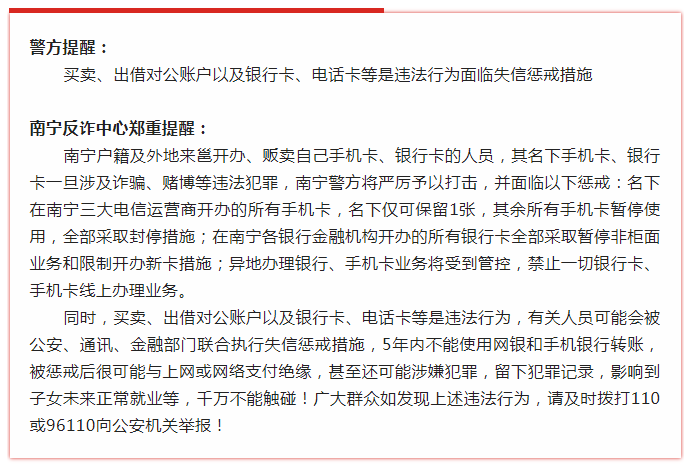 警方提醒：

买卖、出借对公账户以及银行卡、电话卡等是违法行为面临失信惩戒措施

南宁反诈中心郑重提醒：

南宁户籍及外地来邕开办、贩卖自己手机卡、银行卡的人员，其名下手机卡、银行卡一旦涉及诈骗、赌博等违法犯罪，南宁警方将严厉予以打击，并面临以下惩戒：名下在南宁三大电信运营商开办的所有手机卡，名下仅可保留1张，其余所有手机卡暂停使用，全部采取封停措施；在南宁各银行金融机构开办的所有银行卡全部采取暂停非柜面业务和限制开办新卡措施；异地办理银行、手机卡业务将受到管控，禁止一切银行卡、手机卡线上办理业务。

同时，买卖、出借对公账户以及银行卡、电话卡等是违法行为，有关人员可能会被公安、通讯、金融部门联合执行失信惩戒措施，5年内不能使用网银和手机银行转账，被惩戒后很可能与上网或网络支付绝缘，甚至还可能涉嫌犯罪，留下犯罪记录，影响到子女未来正常就业等，千万不能触碰！广大群众如发现上述违法行为，请及时拨打110或96110向公安机关举报！